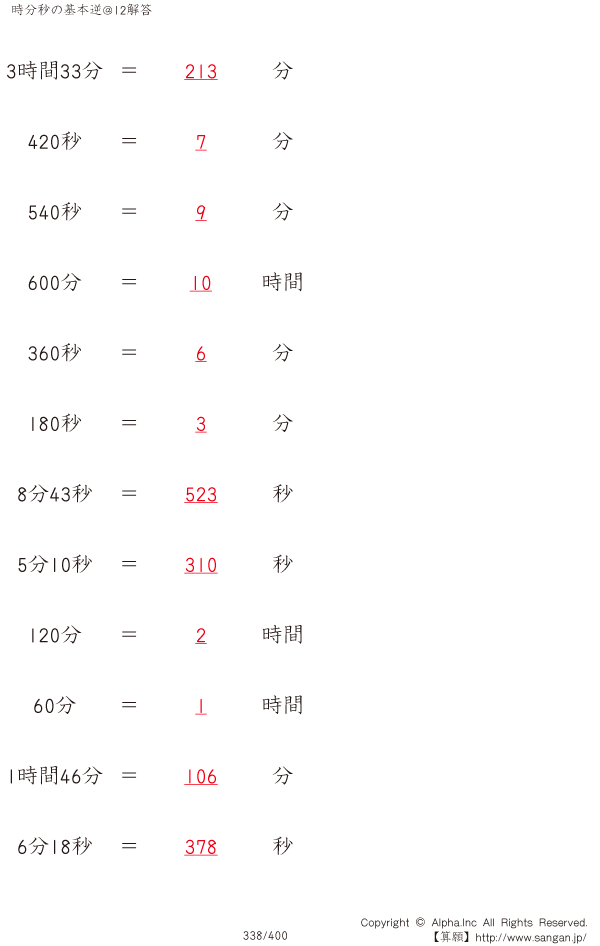 時分秒の基本逆@12解答

3時間33分 ＝ 213 分

420秒 ＝ 7 分

540秒 ＝ 9 分

600分 ＝ 10 時間

360秒 ＝ 6 分

180秒 ＝ 3 分

8分43秒 ＝ 523 秒

5分10秒 ＝ 310 秒

120分 ＝ 2 時間

60分 ＝ 1 時間

1時間46分 ＝ 106 分

6分18秒 ＝ 378 秒

338/400

Copyright © Alpha.Inc All Rights Reserved.
【算願】http://www.sangan.jp/